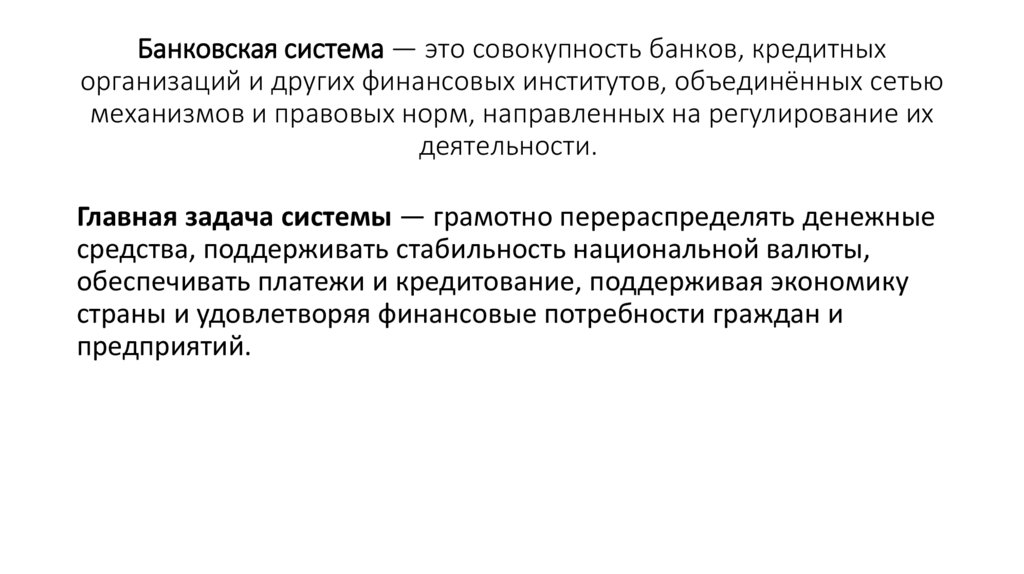 Банковская система — это совокупность банков, кредитных организаций и других финансовых институтов, объединённых сетью механизмов и правовых норм, направленных на регулирование их деятельности.

Главная задача системы — грамотно перераспределять денежные средства, поддерживать стабильность национальной валюты, обеспечивать платежи и кредитование, поддерживая экономику страны и удовлетворяя финансовые потребности граждан и предприятий.